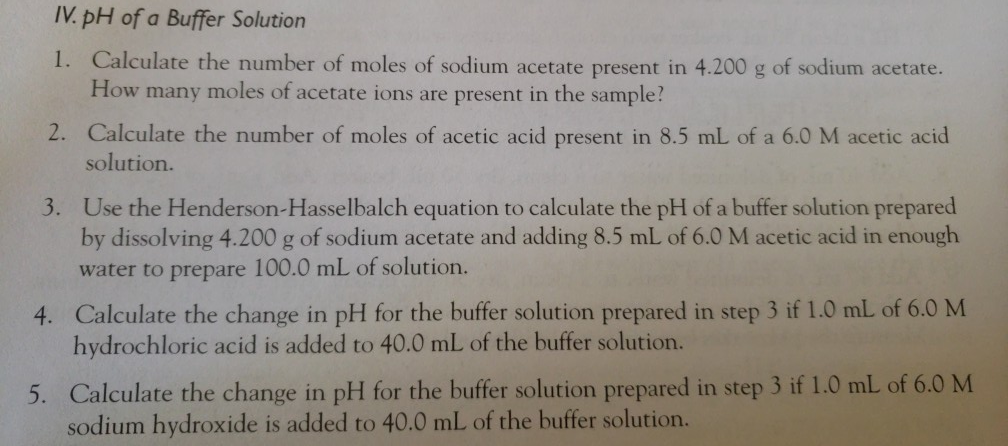 IV. pH of a Buffer Solution

1. Calculate the number of moles of sodium acetate present in 4.200 g of sodium acetate. How many moles of acetate ions are present in the sample?

2. Calculate the number of moles of acetic acid present in 8.5 mL of a 6.0 M acetic acid solution.

3. Use the Henderson-Hasselbalch equation to calculate the pH of a buffer solution prepared by dissolving 4.200 g of sodium acetate and adding 8.5 mL of 6.0 M acetic acid in enough water to prepare 100.0 mL of solution.

4. Calculate the change in pH for the buffer solution prepared in step 3 if 1.0 mL of 6.0 M hydrochloric acid is added to 40.0 mL of the buffer solution.

5. Calculate the change in pH for the buffer solution prepared in step 3 if 1.0 mL of 6.0 M sodium hydroxide is added to 40.0 mL of the buffer solution.